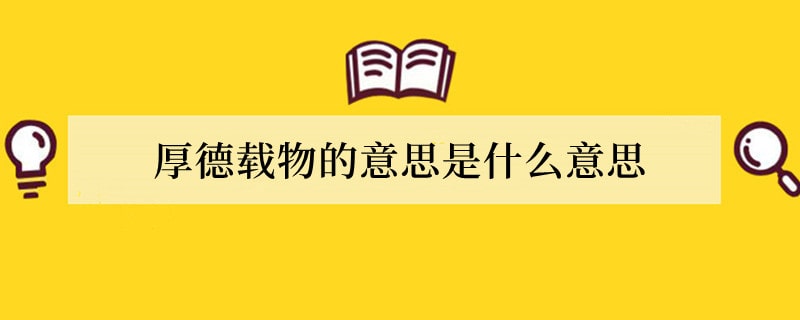 厚德载物的意思是什么意思